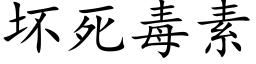 坏死毒素